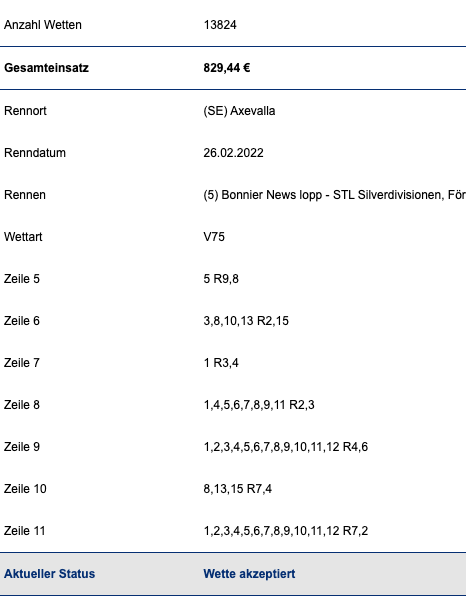 | | |
|---|---|
| Anzahl Wetten | 13824 |
| **Gesamteinsatz** | **829,44 €** |
| Rennort | (SE) Axevalla |
| Renndatum | 26.02.2022 |
| Rennen | (5) Bonnier News lopp - STL Silverdivisionen, För |
| Wettart | V75 |
| Zeile 5 | 5 R9,8 |
| Zeile 6 | 3,8,10,13 R2,15 |
| Zeile 7 | 1 R3,4 |
| Zeile 8 | 1,4,5,6,7,8,9,11 R2,3 |
| Zeile 9 | 1,2,3,4,5,6,7,8,9,10,11,12 R4,6 |
| Zeile 10 | 8,13,15 R7,4 |
| Zeile 11 | 1,2,3,4,5,6,7,8,9,10,11,12 R7,2 |
| **Aktueller Status** | **Wette akzeptiert** |